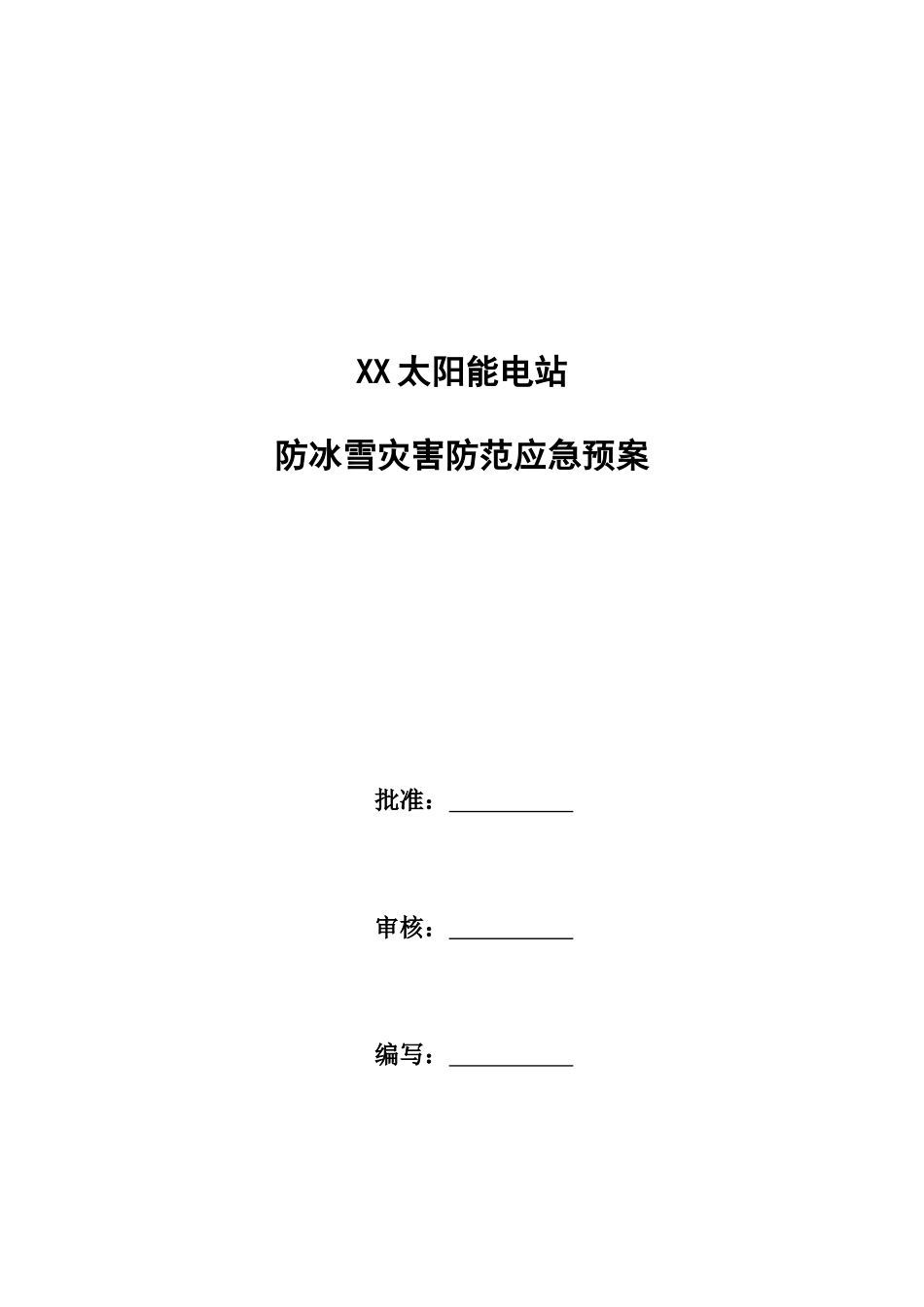 XX太阳能电站

防冰雪灾害防范应急预案

批准：____

审核：____

编写：____